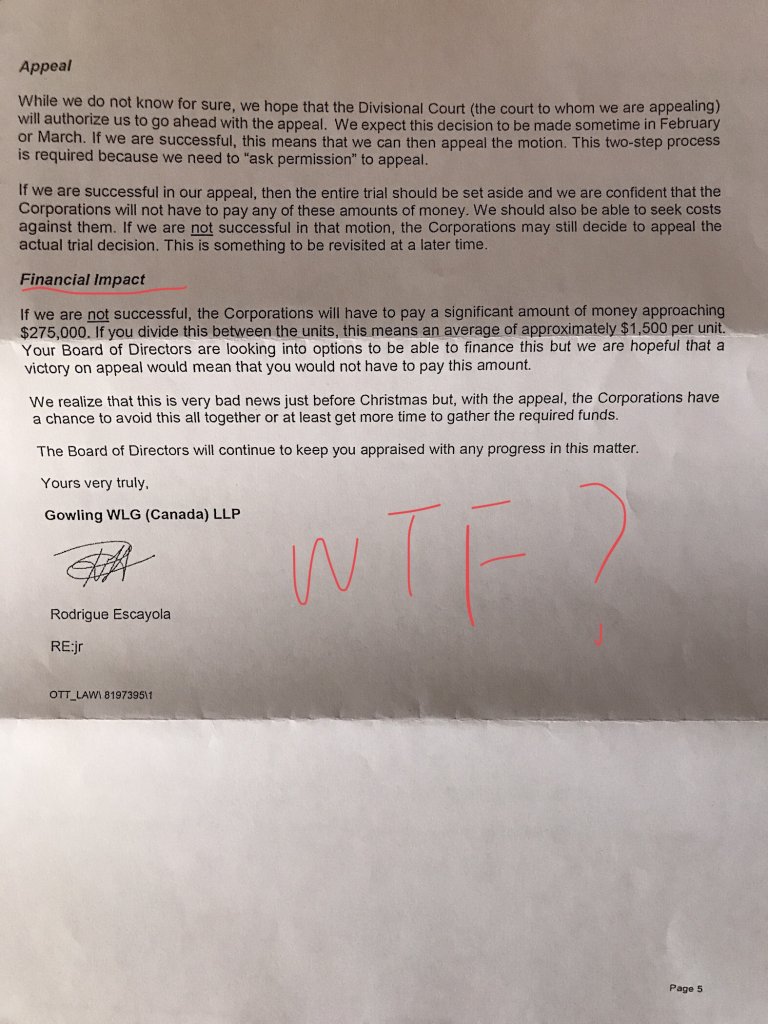 Appeal

While we do not know for sure, we hope that the Divisional Court (the court to whom we are appealing) will authorize us to go ahead with the appeal. We expect this decision to be made sometime in February or March. If we are successful, this means that we can then appeal the motion. This two-step process is required because we need to "ask permission" to appeal.

If we are successful in our appeal, then the entire trial should be set aside and we are confident that the Corporations will not have to pay any of these amounts of money. We should also be able to seek costs against them. If we are not successful in that motion, the Corporations may still decide to appeal the actual trial decision. This is something to be revisited at a later time.

Financial Impact

If we are not successful, the Corporations will have to pay a significant amount of money approaching $275,000. If you divide this between the units, this means an average of approximately $1,500 per unit. Your Board of Directors are looking into options to be able to finance this but we are hopeful that a victory on appeal would mean that you would not have to pay this amount.

We realize that this is very bad news just before Christmas but, with the appeal, the Corporations have a chance to avoid this all together or at least get more time to gather the required funds.

The Board of Directors will continue to keep you appraised with any progress in this matter.

Yours very truly,

Gowling WLG (Canada) LLP

WTF?

Rodrigue Escayola

RE:jr

OTT_LAW\ 8197395\1

Page 5